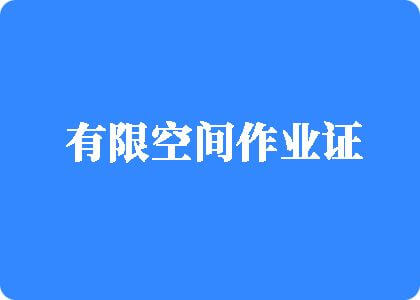 有限空间作业证